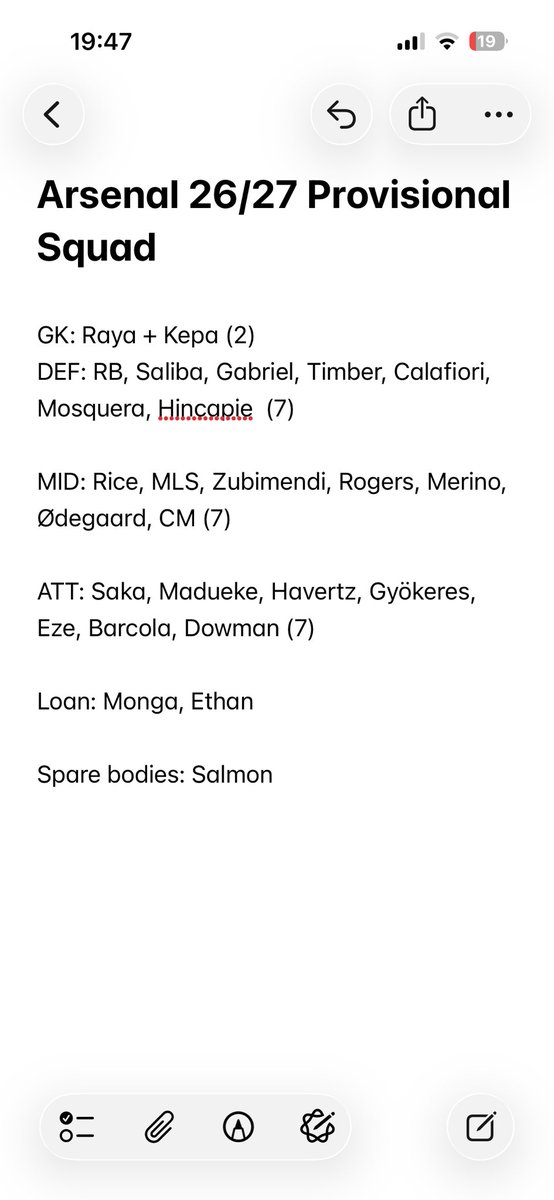 19:47

19

Arsenal 26/27 Provisional Squad

GK: Raya + Kepa (2)
DEF: RB, Saliba, Gabriel, Timber, Calafiori, Mosquera, Hincapie (7)

MID: Rice, MLS, Zubimendi, Rogers, Merino, Ødegaard, CM (7)

ATT: Saka, Madueke, Havertz, Gyökeres, Eze, Barcola, Dowman (7)

Loan: Monga, Ethan

Spare bodies: Salmon